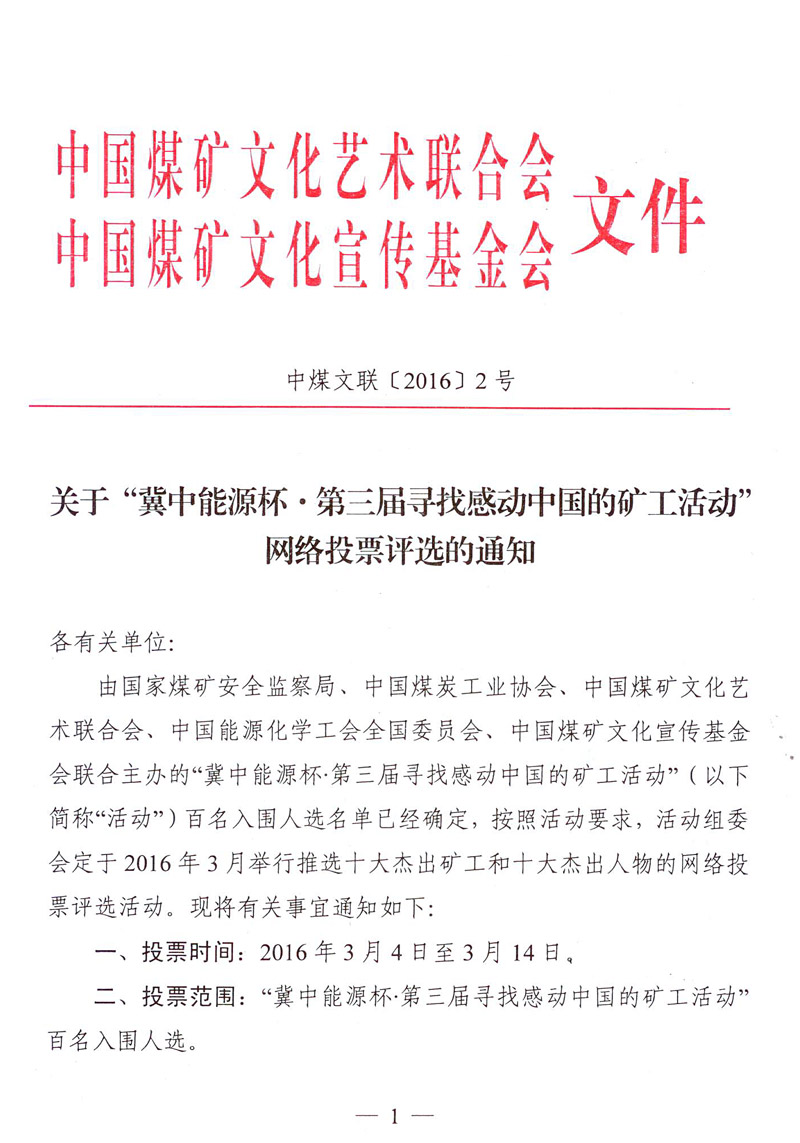 中国煤矿文化艺术联合会
中国煤矿文化宣传基金会 文件

中煤文联〔2016〕2号

关于“冀中能源杯·第三届寻找感动中国的矿工活动”网络投票评选的通知

各有关单位:

由国家煤矿安全监察局、中国煤炭工业协会、中国煤矿文化艺术联合会、中国能源化学工会全国委员会、中国煤矿文化宣传基金会联合主办的“冀中能源杯·第三届寻找感动中国的矿工活动”（以下简称“活动”）百名入围人选名单已经确定，按照活动要求，活动组委会定于2016年3月举行推选十大杰出矿工和十大杰出人物的网络投票评选活动。现将有关事宜通知如下:

一、投票时间：2016年3月4日至3月14日。

二、投票范围：“冀中能源杯·第三届寻找感动中国的矿工活动”百名入围人选。

— 1 —